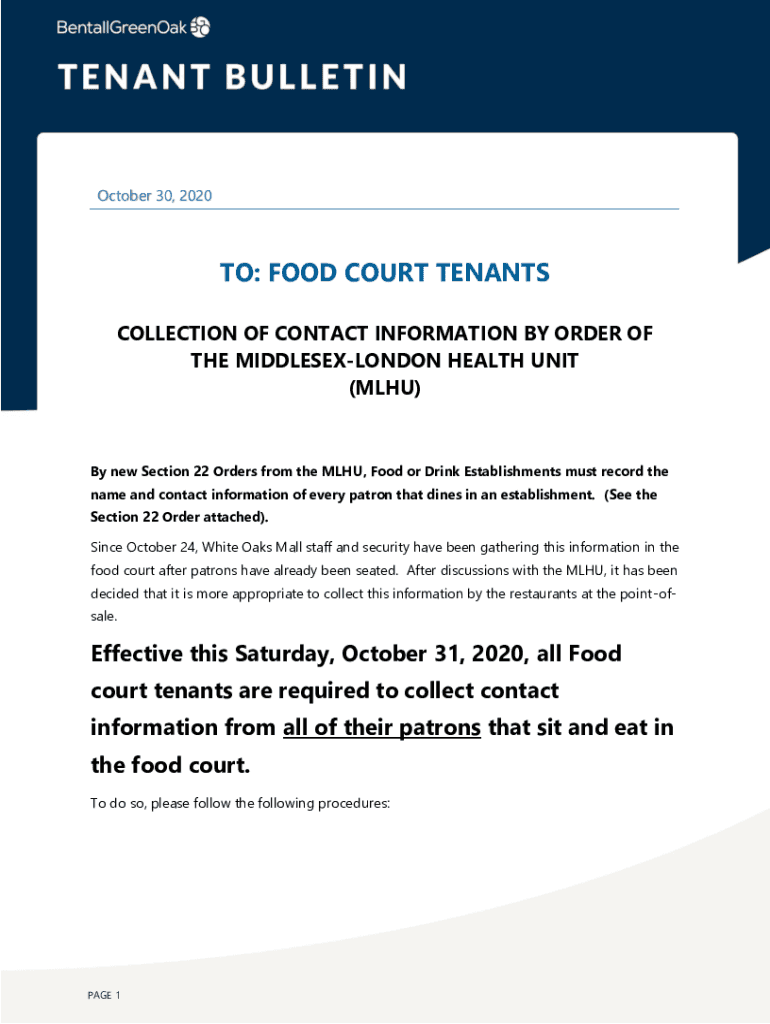 BentallGreenOak

TENANT BULLETIN

October 30, 2020

TO: FOOD COURT TENANTS

COLLECTION OF CONTACT INFORMATION BY ORDER OF THE MIDDLESEX-LONDON HEALTH UNIT (MLHU)

By new Section 22 Orders from the MLHU, Food or Drink Establishments must record the name and contact information of every patron that dines in an establishment. (See the Section 22 Order attached).

Since October 24, White Oaks Mall staff and security have been gathering this information in the food court after patrons have already been seated. After discussions with the MLHU, it has been decided that it is more appropriate to collect this information by the restaurants at the point-of-sale.

Effective this Saturday, October 31, 2020, all Food court tenants are required to collect contact information from all of their patrons that sit and eat in the food court.

To do so, please follow the following procedures:

PAGE 1